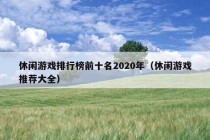 休闲游戏排行榜前十名2020年（休闲游戏推荐大全）